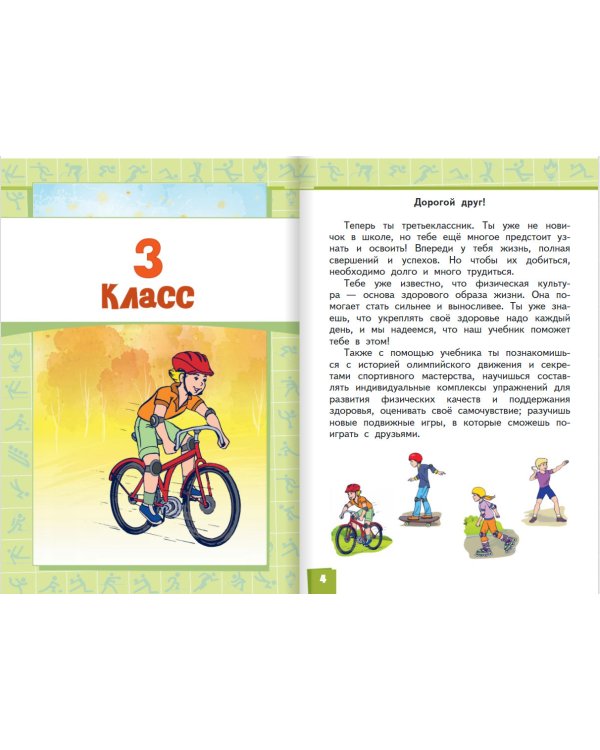 3
Класс

Дорогой друг!

Теперь ты третьеклассник. Ты уже не новичок в школе, но тебе ещё многое предстоит узнать и освоить! Впереди у тебя жизнь, полная свершений и успехов. Но чтобы их добиться, необходимо долго и много трудиться.

Тебе уже известно, что физическая культура — основа здорового образа жизни. Она помогает стать сильнее и выносливее. Ты уже знаешь, что укреплять своё здоровье надо каждый день, и мы надеемся, что наш учебник поможет тебе в этом!

Также с помощью учебника ты познакомишься с историей олимпийского движения и секретами спортивного мастерства, научишься составлять индивидуальные комплексы упражнений для развития физических качеств и поддержания здоровья, оценивать своё самочувствие; разучишь новые подвижные игры, в которые сможешь поиграть с друзьями.

4